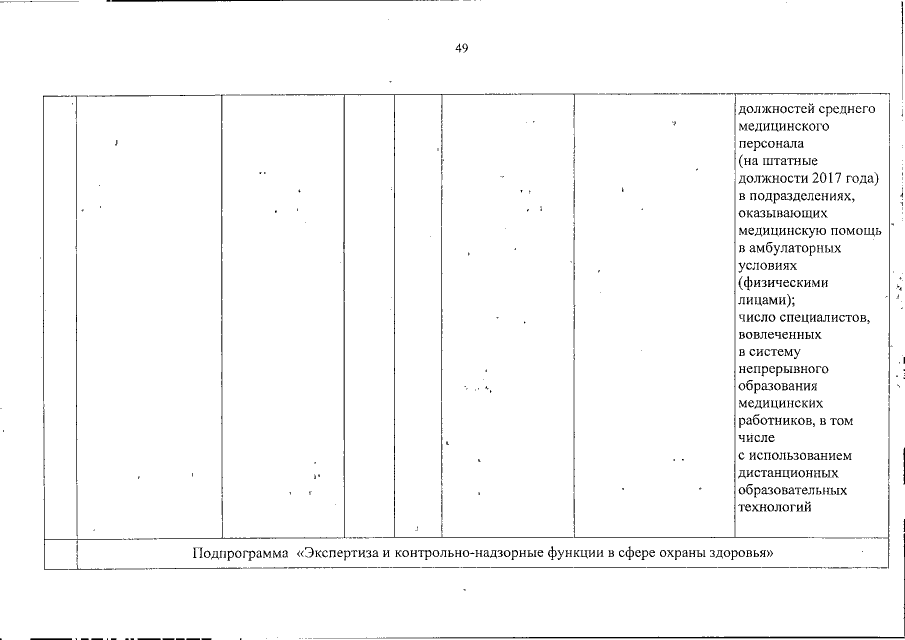 49

| | | | | | | | |
|---|---|---|---|---|---|---|---|
| | | | | | | | должностей среднего медицинского персонала (на штатные должности 2017 года) в подразделениях, оказывающих медицинскую помощь в амбулаторных условиях (физическими лицами); число специалистов, вовлеченных в систему непрерывного образования медицинских работников, в том числе с использованием дистанционных образовательных технологий |
| | Подпрограмма «Экспертиза и контрольно-надзорные функции в сфере охраны здоровья» | | | | | | |